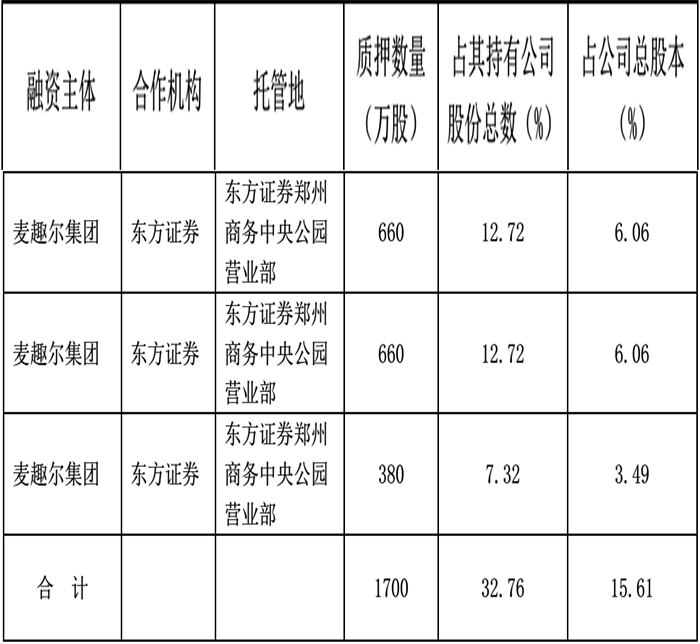 | 融资主体 | 合作机构 | 托管地 | 质押数量（万股） | 占其持有公司股份总数（%） | 占公司总股本（%） |
|---|---|---|---|---|---|
| 麦趣尔集团 | 东方证券 | 东方证券郑州商务中央公园营业部 | 660 | 12.72 | 6.06 |
| 麦趣尔集团 | 东方证券 | 东方证券郑州商务中央公园营业部 | 660 | 12.72 | 6.06 |
| 麦趣尔集团 | 东方证券 | 东方证券郑州商务中央公园营业部 | 380 | 7.32 | 3.49 |
| 合 计 | | | 1700 | 32.76 | 15.61 |